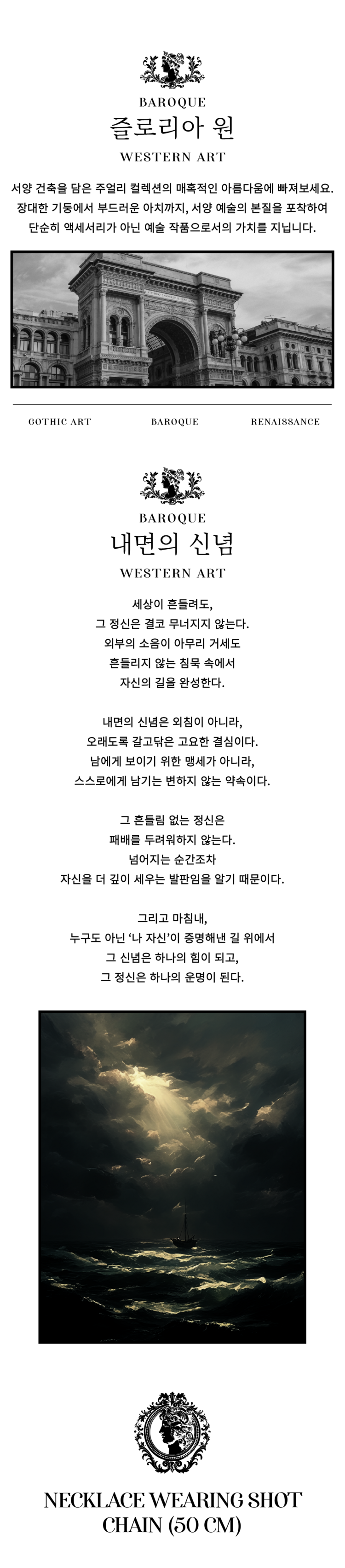 BAROQUE
즐로리아 원
WESTERN ART

서양 건축을 담은 주얼리 컬렉션의 매혹적인 아름다움에 빠져보세요.
장대한 기둥에서 부드러운 아치까지, 서양 예술의 본질을 포착하여
단순히 액세서리가 아닌 예술 작품으로서의 가치를 지닙니다.

GOTHIC ART BAROQUE RENAISSANCE

BAROQUE
내면의 신념
WESTERN ART

세상이 흔들려도,
그 정신은 결코 무너지지 않는다.
외부의 소음이 아무리 거세도
흔들리지 않는 침묵 속에서
자신의 길을 완성한다.

내면의 신념은 외침이 아니라,
오래도록 갈고닦은 고요한 결심이다.
남에게 보이기 위한 맹세가 아니라,
스스로에게 남기는 변하지 않는 약속이다.

그 흔들림 없는 정신은
패배를 두려워하지 않는다.
넘어지는 순간조차
자신을 더 깊이 세우는 발판임을 알기 때문이다.

그리고 마침내,
누구도 아닌 '나 자신'이 증명해낸 길 위에서
그 신념은 하나의 힘이 되고,
그 정신은 하나의 운명이 된다.

NECKLACE WEARING SHOT
CHAIN (50 CM)